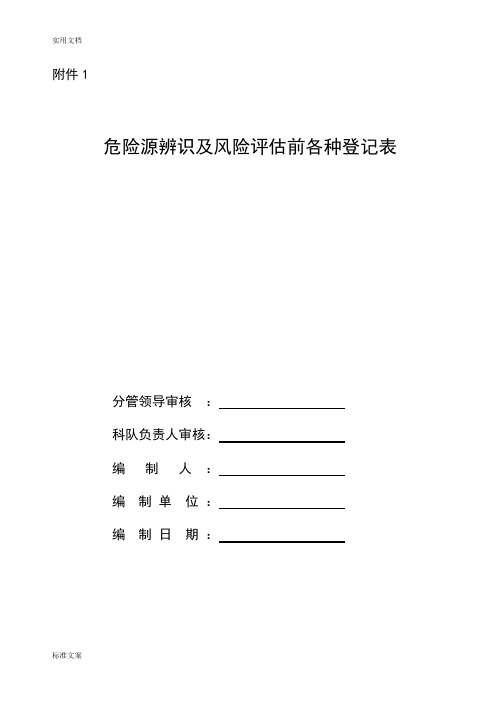 实用文档

附件 1

危险源辨识及风险评估前各种登记表

分管领导审核 ：

科队负责人审核：

编 制 人 ：

编 制 单 位 ：

编 制 日 期 ：

标准文案